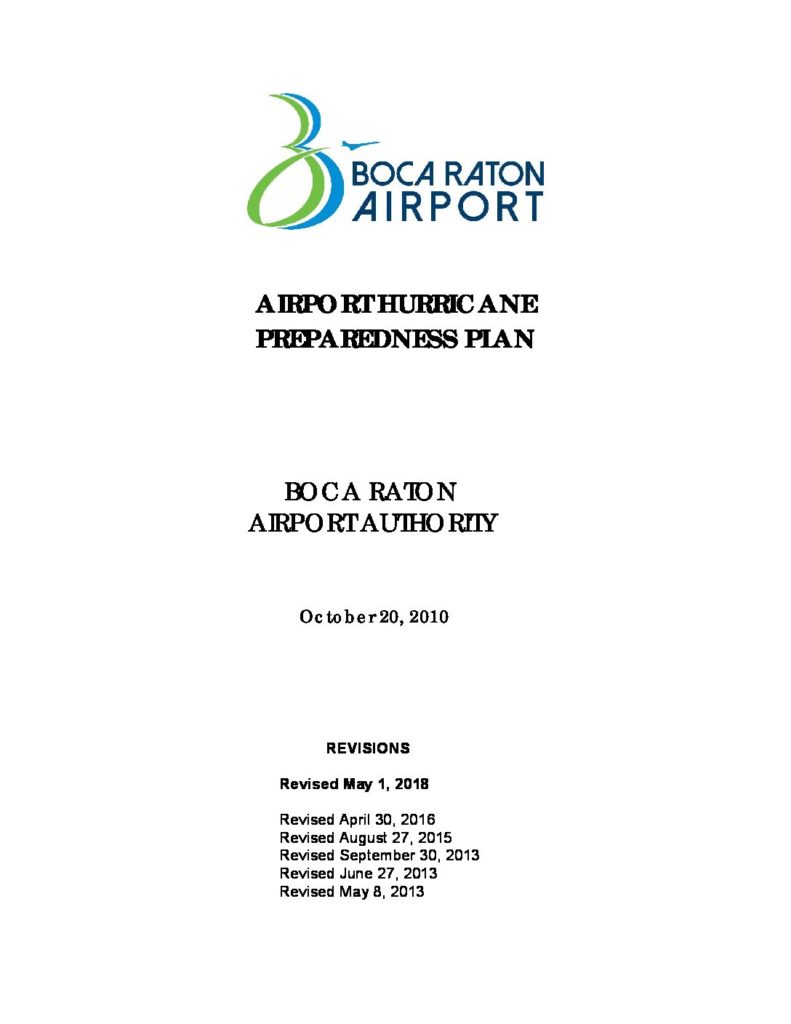 BOCA RATON AIRPORT

AIRPORT HURRICANE PREPAREDNESS PLAN

BOCA RATON AIRPORT AUTHORITY

October 20, 2010

REVISIONS

Revised May 1, 2018

Revised April 30, 2016
Revised August 27, 2015
Revised September 30, 2013
Revised June 27, 2013
Revised May 8, 2013